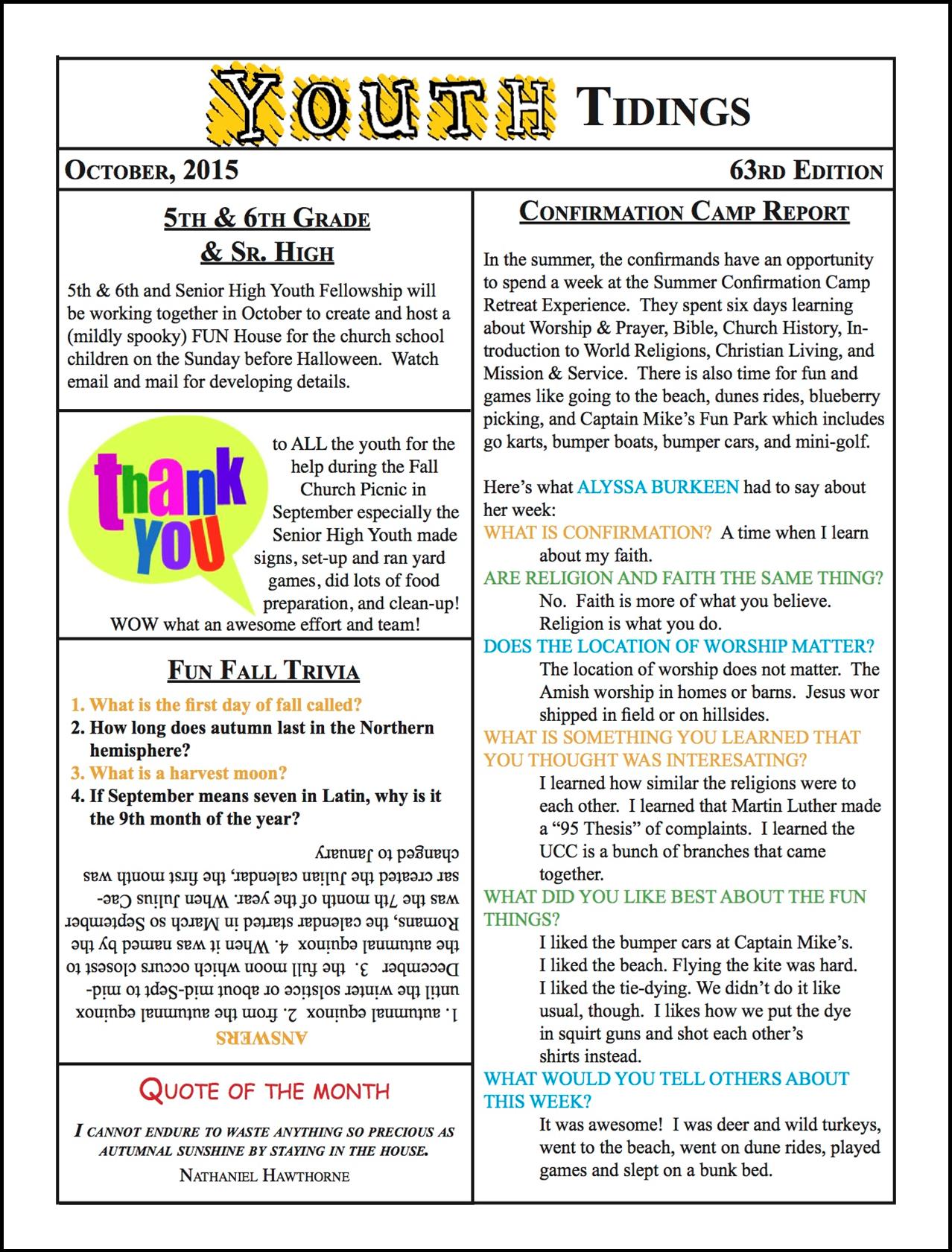 YOUTH TIDINGS

OCTOBER, 2015

63RD EDITION

5TH & 6TH GRADE & SR. HIGH

5th & 6th and Senior High Youth Fellowship will be working together in October to create and host a (mildly spooky) FUN House for the church school children on the Sunday before Halloween. Watch email and mail for developing details.

thank you

to ALL the youth for the help during the Fall Church Picnic in September especially the Senior High Youth made signs, set-up and ran yard games, did lots of food preparation, and clean-up! WOW what an awesome effort and team!

FUN FALL TRIVIA

1. What is the first day of fall called?
2. How long does autumn last in the Northern hemisphere?
3. What is a harvest moon?
4. If September means seven in Latin, why is it the 9th month of the year?

ANSWERS
1. autumnal equinox 2. from the autumnal equinox until the winter solstice or about mid-Sept to mid-December 3. the full moon which occurs closest to the autumnal equinox 4. When it was named by the Romans, the calendar started in March so September was the 7th month of the year. When Julius Caesar created the Julian calendar, the first month was changed to January

QUOTE OF THE MONTH

I CANNOT ENDURE TO WASTE ANYTHING SO PRECIOUS AS AUTUMNAL SUNSHINE BY STAYING IN THE HOUSE.
NATHANIEL HAWTHORNE

CONFIRMATION CAMP REPORT

In the summer, the confirmands have an opportunity to spend a week at the Summer Confirmation Camp Retreat Experience. They spent six days learning about Worship & Prayer, Bible, Church History, Introduction to World Religions, Christian Living, and Mission & Service. There is also time for fun and games like going to the beach, dunes rides, blueberry picking, and Captain Mike's Fun Park which includes go karts, bumper boats, bumper cars, and mini-golf.

Here's what ALYSSA BURKEEN had to say about her week:
WHAT IS CONFIRMATION? A time when I learn about my faith.
ARE RELIGION AND FAITH THE SAME THING? No. Faith is more of what you believe. Religion is what you do.
DOES THE LOCATION OF WORSHIP MATTER? The location of worship does not matter. The Amish worship in homes or barns. Jesus wor shipped in field or on hillsides.
WHAT IS SOMETHING YOU LEARNED THAT YOU THOUGHT WAS INTERESATING? I learned how similar the religions were to each other. I learned that Martin Luther made a "95 Thesis" of complaints. I learned the UCC is a bunch of branches that came together.
WHAT DID YOU LIKE BEST ABOUT THE FUN THINGS? I liked the bumper cars at Captain Mike's. I liked the beach. Flying the kite was hard. I liked the tie-dying. We didn't do it like usual, though. I likes how we put the dye in squirt guns and shot each other's shirts instead.
WHAT WOULD YOU TELL OTHERS ABOUT THIS WEEK? It was awesome! I was deer and wild turkeys, went to the beach, went on dune rides, played games and slept on a bunk bed.